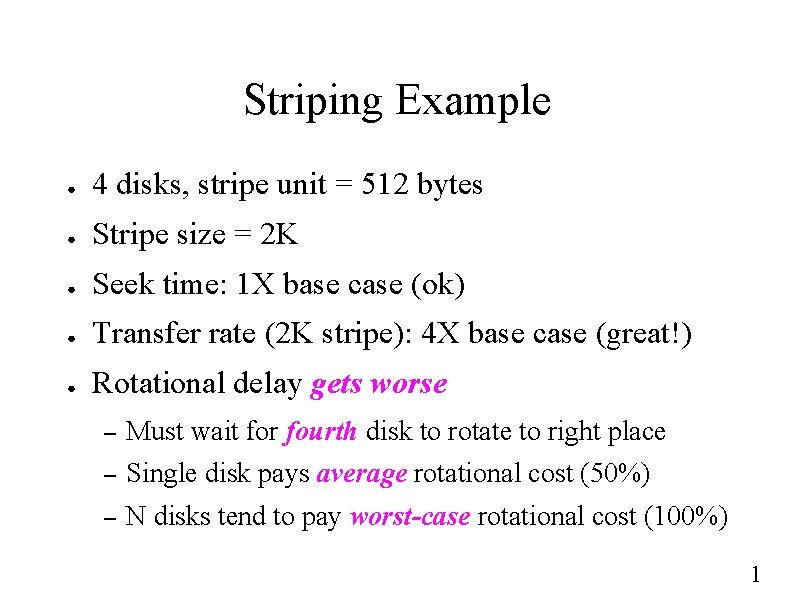 Striping Example

• 4 disks, stripe unit = 512 bytes
• Stripe size = 2K
• Seek time: 1X base case (ok)
• Transfer rate (2K stripe): 4X base case (great!)
• Rotational delay gets worse
- Must wait for fourth disk to rotate to right place
- Single disk pays average rotational cost (50%)
- N disks tend to pay worst-case rotational cost (100%)

1